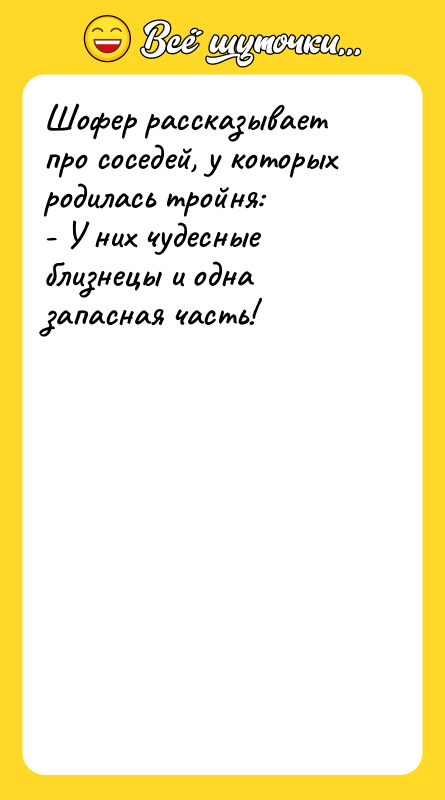 Всё шуточки...

Шофер рассказывает про соседей, у которых родилась тройня:
- У них чудесные близнецы и одна запасная часть!